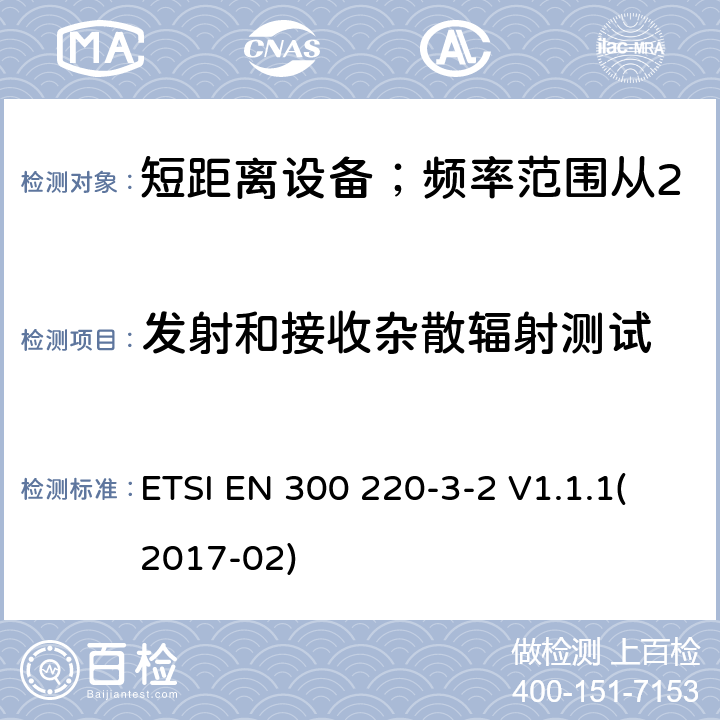 MA CNAS ilac-MRA

检测对象： 短距离设备；频率范围从2

检测项目： 发射和接收杂散辐射测试

检测标准： ETSI EN 300 220-3-2 V1.1.1(2017-02)

百检
Baijiantest.com

做检测 上百检
400-151-7153